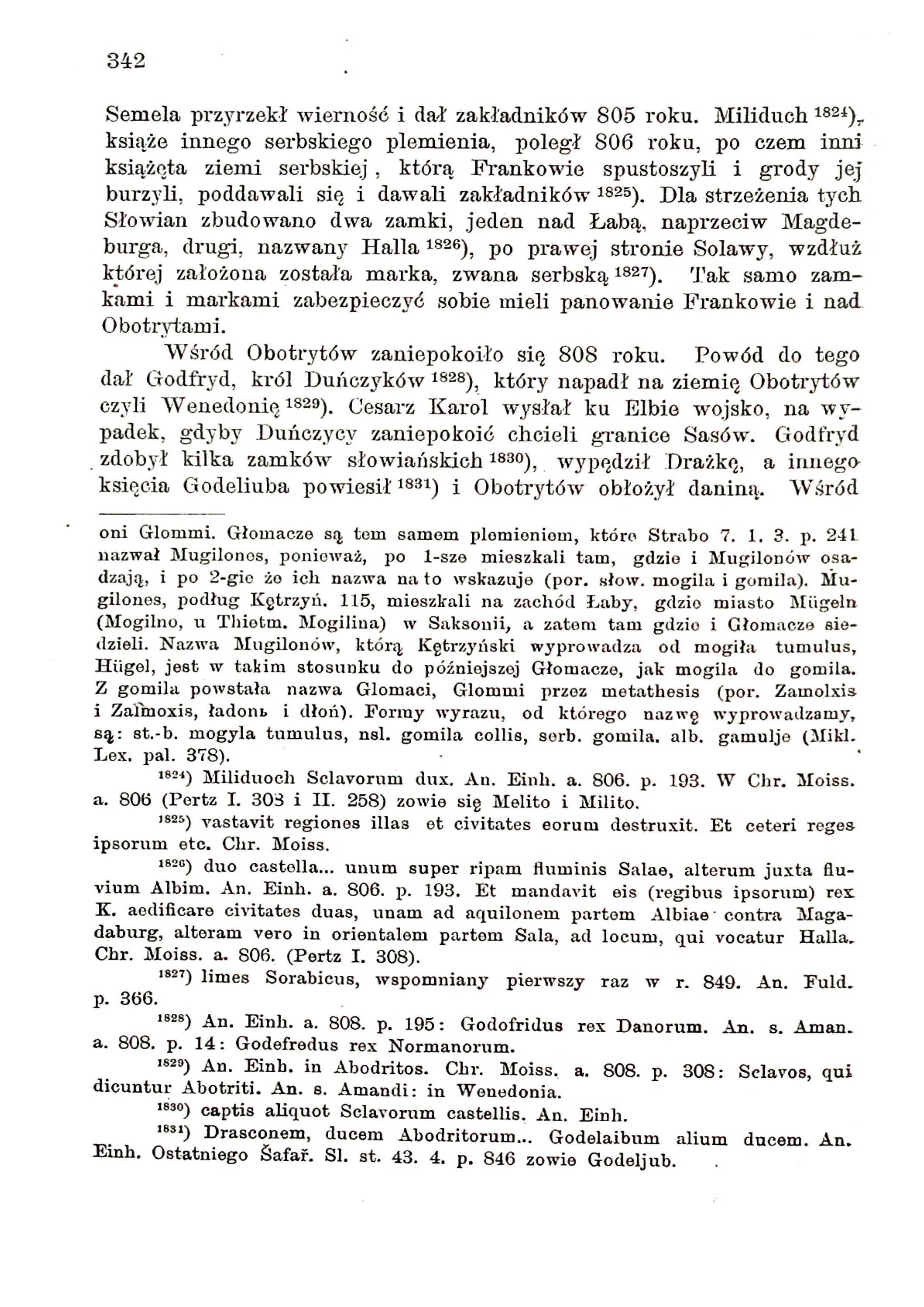 342

Semela przyrzekł wierność i dał zakładników 805 roku. Miliduch $^{1824}$), książe innego serbskiego plemienia, poległ 806 roku, po czem inni książęta ziemi serbskiej, którą Frankowie spustoszyli i grody jej burzyli, poddawali się i dawali zakładników $^{1825}$). Dla strzeżenia tych Słowian zbudowano dwa zamki, jeden nad Łabą, naprzeciw Magdeburga, drugi, nazwany Halla $^{1826}$), po prawej stronie Solawy, wzdłuż której założona została marka, zwana serbską $^{1827}$). Tak samo zamkami i markami zabezpieczyć sobie mieli panowanie Frankowie i nad Obotrytami.

Wśród Obotrytów zaniepokoiło się 808 roku. Powód do tego dał Godfryd, król Duńczyków $^{1828}$), który napadł na ziemię Obotrytów czyli Wenedonię $^{1829}$). Cesarz Karol wysłał ku Elbie wojsko, na wypadek, gdyby Duńczycy zaniepokoić chcieli granice Sasów. Godfryd zdobył kilka zamków słowiańskich $^{1830}$), wypędził Drażkę, a innego księcia Godeliuba powiesił $^{1831}$) i Obotrytów obłożył daniną. Wśród

oni Glommi. Głomacze są tem samem plemieniem, które Strabo 7. 1. 3. p. 241 nazwał Mugilones, ponieważ, po 1-sze mieszkali tam, gdzie i Mugilonów osadzają, i po 2-gie że ich nazwa na to wskazuje (por. słow. mogila i gomila). Mugilones, podług Kętrzyń. 115, mieszkali na zachód Łaby, gdzie miasto Mügeln (Mogilno, u Thietm. Mogilina) w Saksonii, a zatem tam gdzie i Głomacze siedzieli. Nazwa Mugilonów, którą Kętrzyński wyprowadza od mogiła tumulus, Hügel, jest w takim stosunku do późniejszej Głomacze, jak mogila do gomila. Z gomila powstała nazwa Glomaci, Glommi przez metathesis (por. Zamolxis i Zalmoxis, ładonь i dłoń). Formy wyrazu, od którego nazwę wyprowadzamy, są: st.-b. mogyla tumulus, nsl. gomila collis, serb. gomila. alb. gamulje (Mikl. Lex. pal. 378).

$^{1824}$) Miliduoch Sclavorum dux. An. Einh. a. 806. p. 193. W Chr. Moiss. a. 806 (Pertz I. 308 i II. 258) zowie się Melito i Milito.

$^{1825}$) vastavit regiones illas et civitates eorum destruxit. Et ceteri reges ipsorum etc. Chr. Moiss.

$^{1826}$) duo castella... unum super ripam fluminis Salae, alterum juxta fluvium Albim. An. Einh. a. 806. p. 193. Et mandavit eis (regibus ipsorum) rex K. aedificare civitates duas, unam ad aquilonem partem Albiae contra Magadaburg, alteram vero in orientalem partem Sala, ad locum, qui vocatur Halla. Chr. Moiss. a. 806. (Pertz I. 308).

$^{1827}$) limes Sorabicus, wspomniany pierwszy raz w r. 849. An. Fuld. p. 366.

$^{1828}$) An. Einh. a. 808. p. 195: Godofridus rex Danorum. An. s. Aman. a. 808. p. 14: Godefredus rex Normanorum.

$^{1829}$) An. Einh. in Abodritos. Chr. Moiss. a. 808. p. 308: Sclavos, qui dicuntur Abotriti. An. s. Amandi: in Wenedonia.

$^{1830}$) captis aliquot Sclavorum castellis. An. Einh.

$^{1831}$) Drasconem, ducem Abodritorum... Godelaibum alium ducem. An. Einh. Ostatniego Šafař. Sl. st. 43. 4. p. 846 zowie Godeljub.